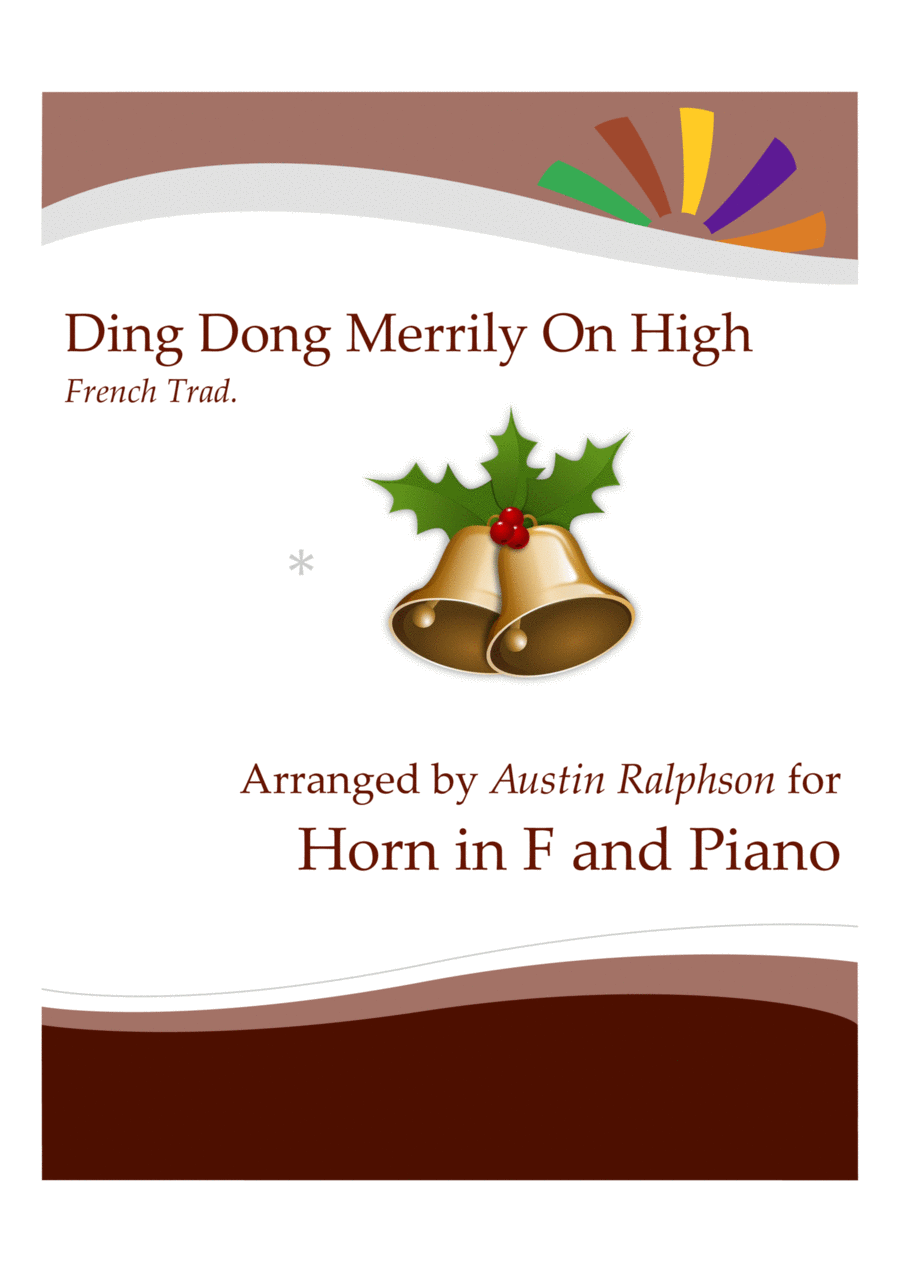 Ding Dong Merrily On High
French Trad.

*

Arranged by Austin Ralphson for
Horn in F and Piano